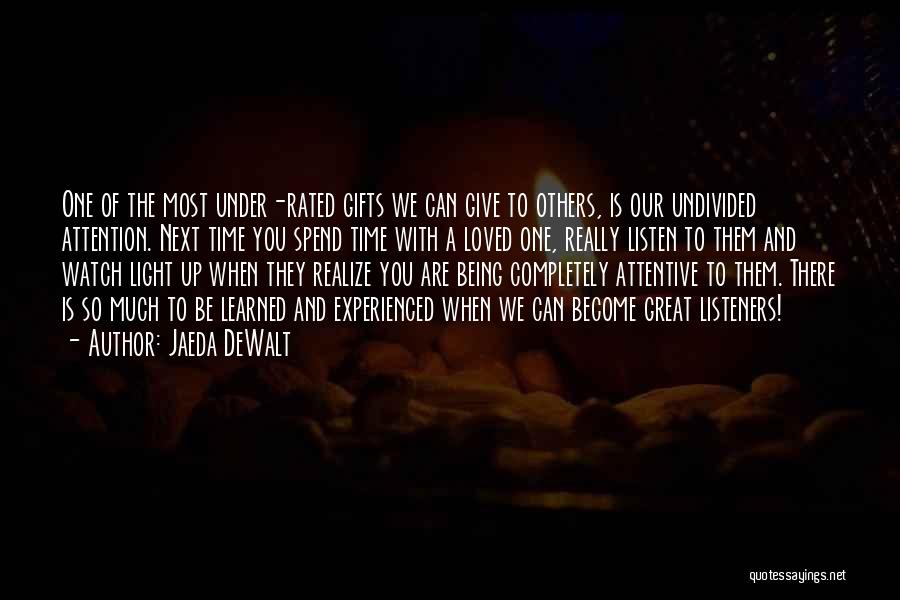 One of the most under-rated gifts we can give to others, is our undivided attention. Next time you spend time with a loved one, really listen to them and watch light up when they realize you are being completely attentive to them. There is so much to be learned and experienced when we can become great listeners!
- Author: Jaeda DeWalt

quotessayings.net